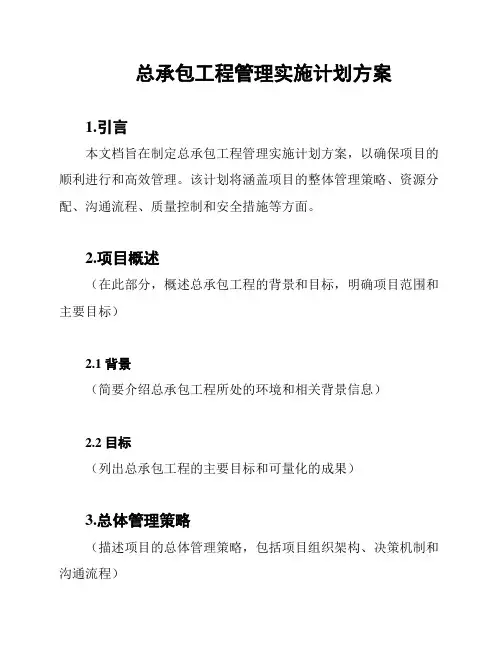 总承包工程管理实施计划方案

1.引言

本文档旨在制定总承包工程管理实施计划方案，以确保项目的顺利进行和高效管理。该计划将涵盖项目的整体管理策略、资源分配、沟通流程、质量控制和安全措施等方面。

2.项目概述

（在此部分，概述总承包工程的背景和目标，明确项目范围和主要目标）

2.1 背景

（简要介绍总承包工程所处的环境和相关背景信息）

2.2 目标

（列出总承包工程的主要目标和可量化的成果）

3.总体管理策略

（描述项目的总体管理策略，包括项目组织架构、决策机制和沟通流程）